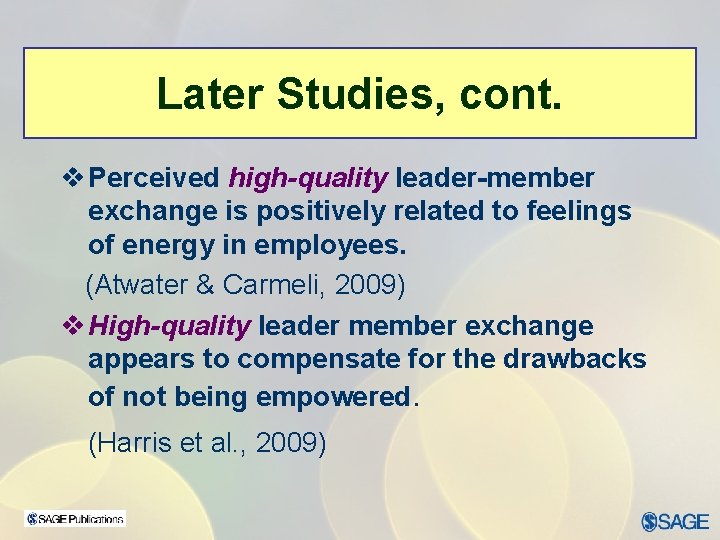 Later Studies, cont.

❖ Perceived high-quality leader-member exchange is positively related to feelings of energy in employees.

(Atwater & Carmeli, 2009)

❖ High-quality leader member exchange appears to compensate for the drawbacks of not being empowered.

(Harris et al., 2009)

SAGE Publications

SAGE